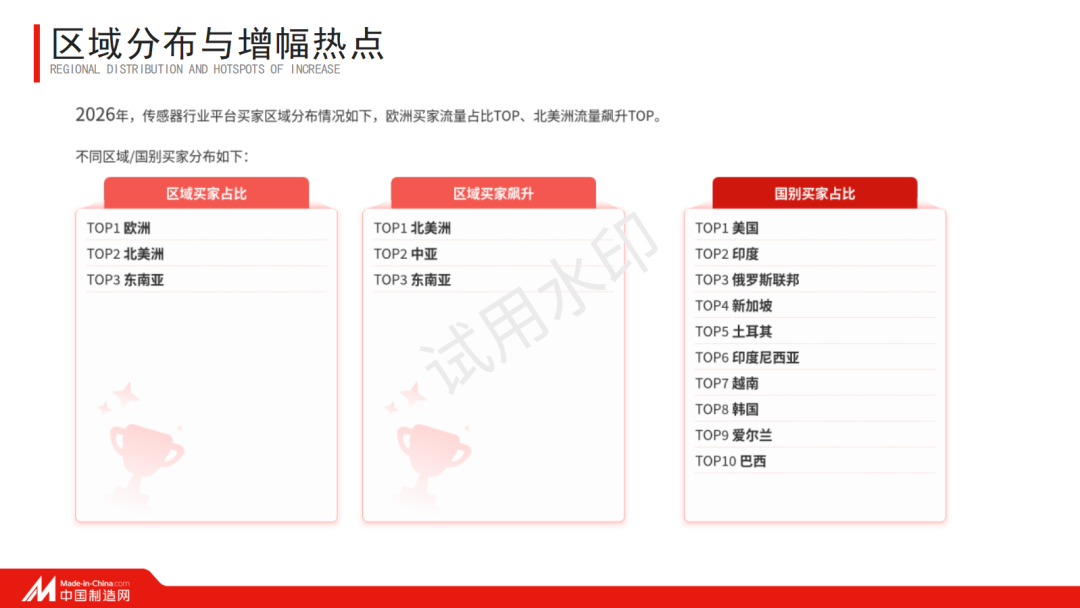 区域分布与增幅热点
REGIONAL DISTRIBUTION AND HOTSPOTS OF INCREASE

2026年，传感器行业平台买家区域分布情况如下，欧洲买家流量占比TOP、北美洲流量飙升TOP。

不同区域/国别买家分布如下：

区域买家占比
TOP1 欧洲
TOP2 北美洲
TOP3 东南亚

区域买家飙升
TOP1 北美洲
TOP2 中亚
TOP3 东南亚

国别买家占比
TOP1 美国
TOP2 印度
TOP3 俄罗斯联邦
TOP4 新加坡
TOP5 土耳其
TOP6 印度尼西亚
TOP7 越南
TOP8 韩国
TOP9 爱尔兰
TOP10 巴西

Made-in-China.com
中国制造网

试用水印